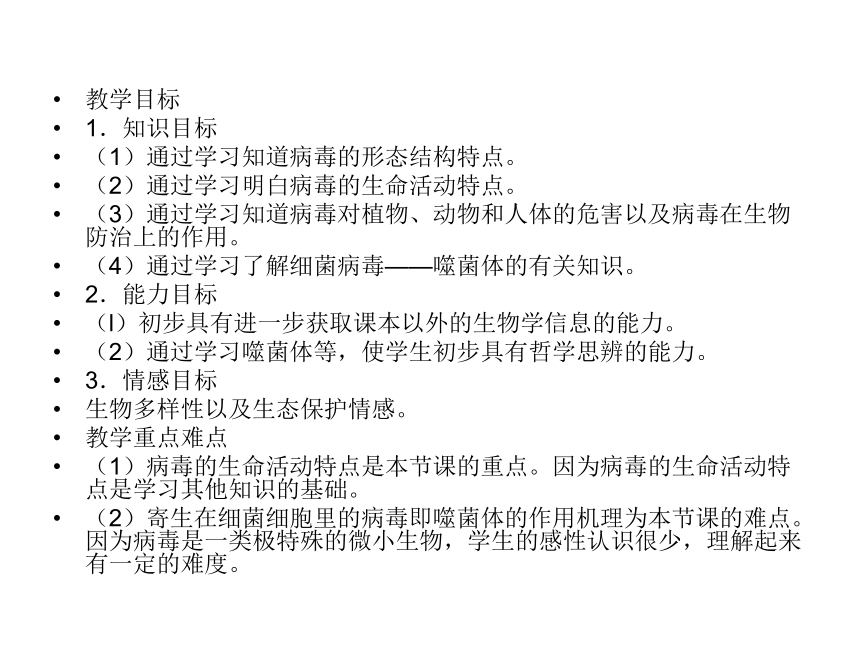 • 教学目标
• 1．知识目标
• （1）通过学习知道病毒的形态结构特点。
• （2）通过学习明白病毒的生命活动特点。
• （3）通过学习知道病毒对植物、动物和人体的危害以及病毒在生物防治上的作用。
• （4）通过学习了解细菌病毒——噬菌体的有关知识。
• 2．能力目标
• （l）初步具有进一步获取课本以外的生物学信息的能力。
• （2）通过学习噬菌体等，使学生初步具有哲学思辨的能力。
• 3．情感目标
• 生物多样性以及生态保护情感。
• 教学重点难点
• （1）病毒的生命活动特点是本节课的重点。因为病毒的生命活动特点是学习其他知识的基础。
• （2）寄生在细菌细胞里的病毒即噬菌体的作用机理为本节课的难点。因为病毒是一类极特殊的微小生物，学生的感性认识很少，理解起来有一定的难度。